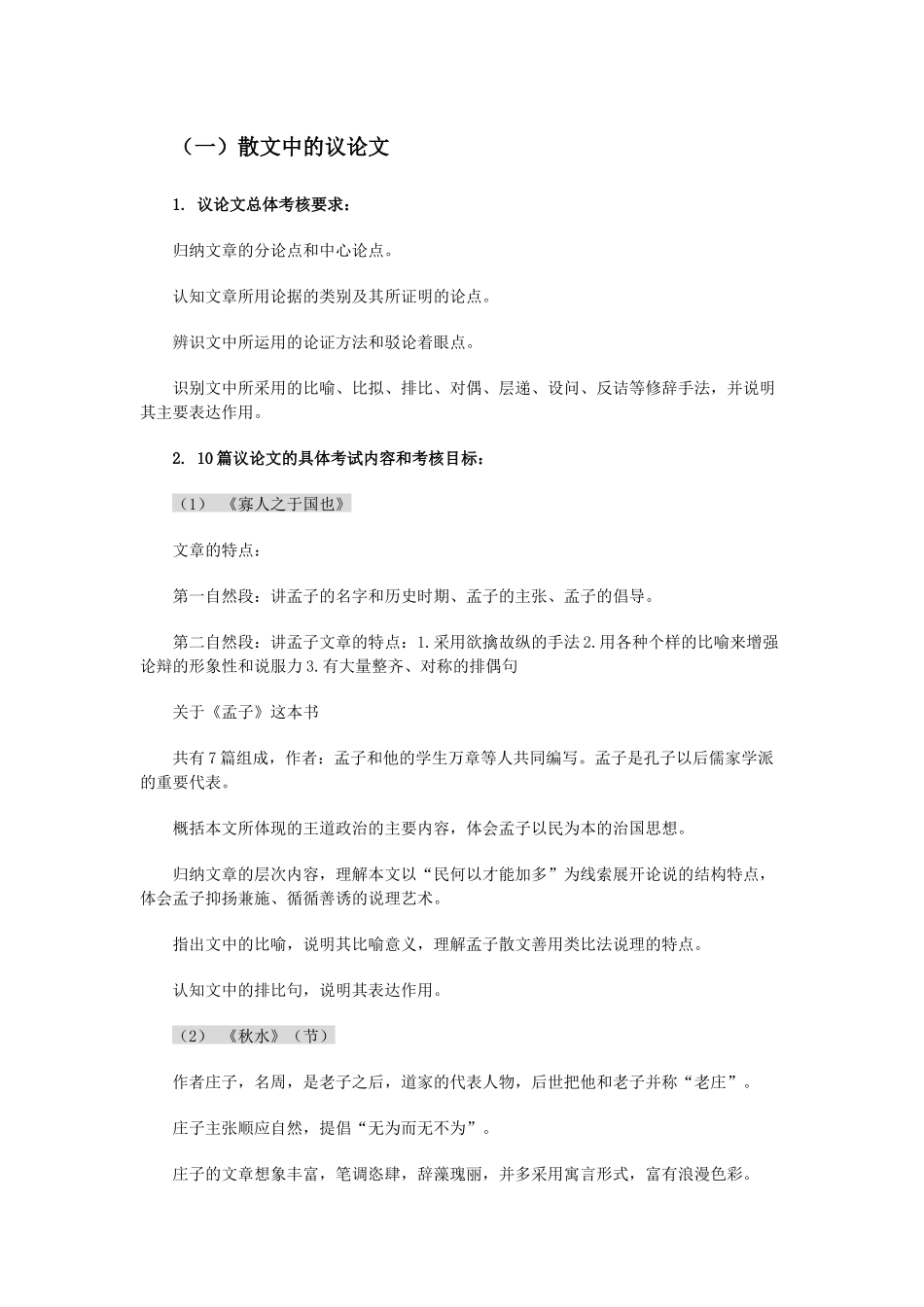 （一）散文中的议论文

1. 议论文总体考核要求：

归纳文章的分论点和中心论点。

认知文章所用论据的类别及其所证明的论点。

辨识文中所运用的论证方法和驳论着眼点。

识别文中所采用的比喻、比拟、排比、对偶、层递、设问、反诘等修辞手法，并说明其主要表达作用。

2. 10篇议论文的具体考试内容和考核目标：

（1）《寡人之于国也》

文章的特点：

第一自然段：讲孟子的名字和历史时期、孟子的主张、孟子的倡导。

第二自然段：讲孟子文章的特点：1.采用欲擒故纵的手法 2.用各种个样的比喻来增强论辩的形象性和说服力 3.有大量整齐、对称的排偶句

关于《孟子》这本书

共有7篇组成，作者：孟子和他的学生万章等人共同编写。孟子是孔子以后儒家学派的重要代表。

概括本文所体现的王道政治的主要内容，体会孟子以民为本的治国思想。

归纳文章的层次内容，理解本文以“民何以才能加多”为线索展开论说的结构特点，体会孟子抑扬兼施、循循善诱的说理艺术。

指出文中的比喻，说明其比喻意义，理解孟子散文善用类比法说理的特点。

认知文中的排比句，说明其表达作用。

（2）《秋水》（节）

作者庄子，名周，是老子之后，道家的代表人物，后世把他和老子并称“老庄”。

庄子主张顺应自然，提倡“无为而无不为”。

庄子的文章想象丰富，笔调恣肆，辞藻瑰丽，并多采用寓言形式，富有浪漫色彩。